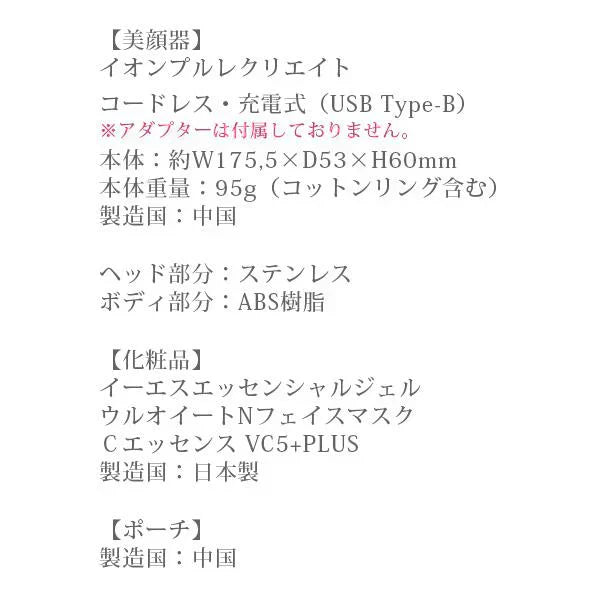 【美顔器】
イオンプルレクリエイト
コードレス・充電式（USB Type-B）
※アダプターは付属しておりません。
本体：約W175,5×D53×H60mm
本体重量：95g（コットンリング含む）
製造国：中国

ヘッド部分：ステンレス
ボディ部分：ABS樹脂

【化粧品】
イーエスエッセンシャルジェル
ウルオイートNフェイスマスク
Cエッセンス VC5+PLUS
製造国：日本製

【ポーチ】
製造国：中国